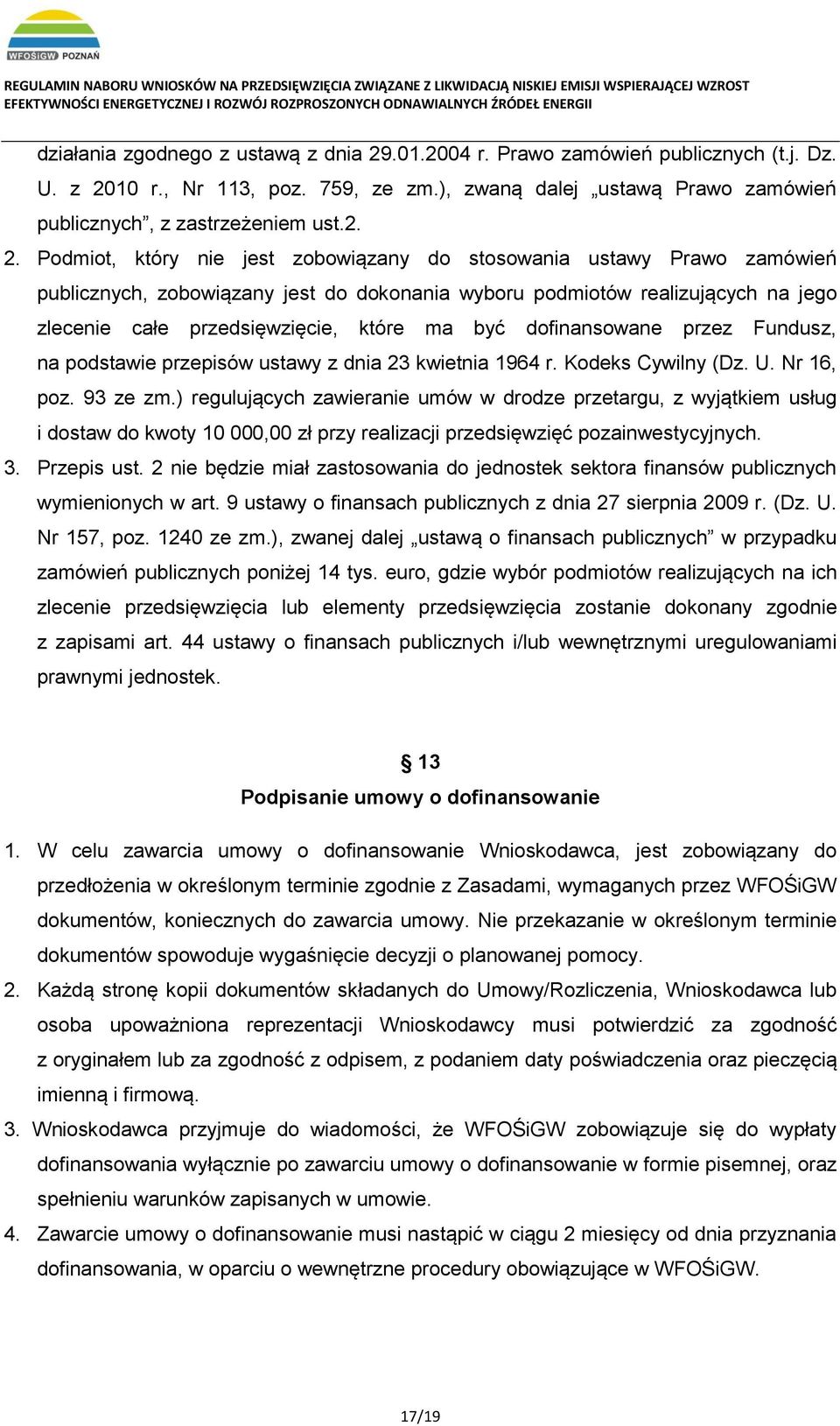 WFOŚiGW POZNAŃ

REGULAMIN NABORU WNIOSKÓW NA PRZEDSIĘWZIĘCIA ZWIĄZANE Z LIKWIDACJĄ NISKIEJ EMISJI WSPIERAJĄCEJ WZROST EFEKTYWNOŚCI ENERGETYCZNEJ I ROZWÓJ ROZPROSZONYCH ODNAWIALNYCH ŹRÓDEŁ ENERGII

działania zgodnego z ustawą z dnia 29.01.2004 r. Prawo zamówień publicznych (t.j. Dz. U. z 2010 r., Nr 113, poz. 759, ze zm.), zwaną dalej „ustawą Prawo zamówień publicznych”, z zastrzeżeniem ust.2.

2. Podmiot, który nie jest zobowiązany do stosowania ustawy Prawo zamówień publicznych, zobowiązany jest do dokonania wyboru podmiotów realizujących na jego zlecenie całe przedsięwzięcie, które ma być dofinansowane przez Fundusz, na podstawie przepisów ustawy z dnia 23 kwietnia 1964 r. Kodeks Cywilny (Dz. U. Nr 16, poz. 93 ze zm.) regulujących zawieranie umów w drodze przetargu, z wyjątkiem usług i dostaw do kwoty 10 000,00 zł przy realizacji przedsięwzięć pozainwestycyjnych.

3. Przepis ust. 2 nie będzie miał zastosowania do jednostek sektora finansów publicznych wymienionych w art. 9 ustawy o finansach publicznych z dnia 27 sierpnia 2009 r. (Dz. U. Nr 157, poz. 1240 ze zm.), zwanej dalej „ustawą o finansach publicznych” w przypadku zamówień publicznych poniżej 14 tys. euro, gdzie wybór podmiotów realizujących na ich zlecenie przedsięwzięcia lub elementy przedsięwzięcia zostanie dokonany zgodnie z zapisami art. 44 ustawy o finansach publicznych i/lub wewnętrznymi uregulowaniami prawnymi jednostek.

§ 13
Podpisanie umowy o dofinansowanie

1. W celu zawarcia umowy o dofinansowanie Wnioskodawca, jest zobowiązany do przedłożenia w określonym terminie zgodnie z Zasadami, wymaganych przez WFOŚiGW dokumentów, koniecznych do zawarcia umowy. Nie przekazanie w określonym terminie dokumentów spowoduje wygaśnięcie decyzji o planowanej pomocy.

2. Każdą stronę kopii dokumentów składanych do Umowy/Rozliczenia, Wnioskodawca lub osoba upoważniona reprezentacji Wnioskodawcy musi potwierdzić za zgodność z oryginałem lub za zgodność z odpisem, z podaniem daty poświadczenia oraz pieczęcią imienną i firmową.

3. Wnioskodawca przyjmuje do wiadomości, że WFOŚiGW zobowiązuje się do wypłaty dofinansowania wyłącznie po zawarciu umowy o dofinansowanie w formie pisemnej, oraz spełnieniu warunków zapisanych w umowie.

4. Zawarcie umowy o dofinansowanie musi nastąpić w ciągu 2 miesięcy od dnia przyznania dofinansowania, w oparciu o wewnętrzne procedury obowiązujące w WFOŚiGW.

17/19